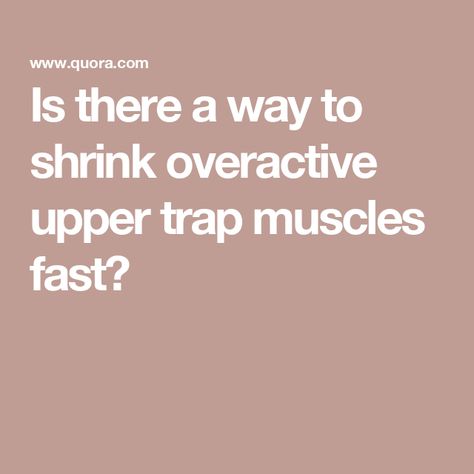 www.quora.com

Is there a way to shrink overactive upper trap muscles fast?